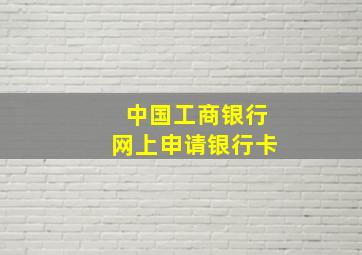 中国工商银行
网上申请银行卡